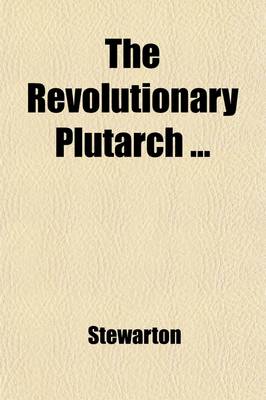 The Revolutionary Plutarch ...

Stewarton